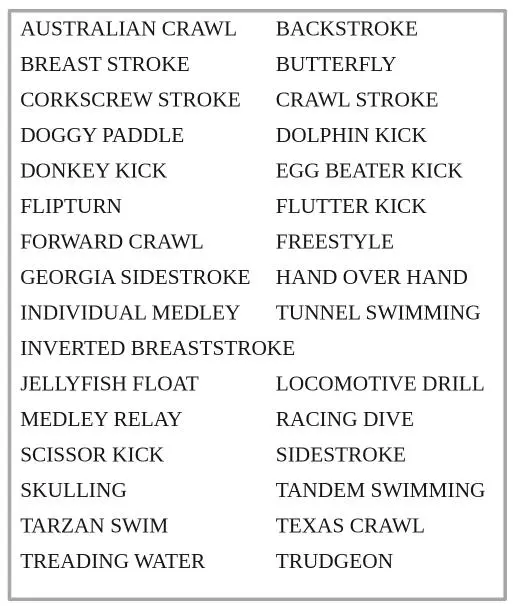 AUSTRALIAN CRAWL
BACKSTROKE
BREAST STROKE
BUTTERFLY
CORKSCREW STROKE
CRAWL STROKE
DOGGY PADDLE
DOLPHIN KICK
DONKEY KICK
EGG BEATER KICK
FLIPTURN
FLUTTER KICK
FORWARD CRAWL
FREESTYLE
GEORGIA SIDESTROKE
HAND OVER HAND
INDIVIDUAL MEDLEY
TUNNEL SWIMMING
INVERTED BREASTSTROKE
JELLYFISH FLOAT
LOCOMOTIVE DRILL
MEDLEY RELAY
RACING DIVE
SCISSOR KICK
SIDESTROKE
SKULLING
TANDEM SWIMMING
TARZAN SWIM
TEXAS CRAWL
TREADING WATER
TRUDGEON